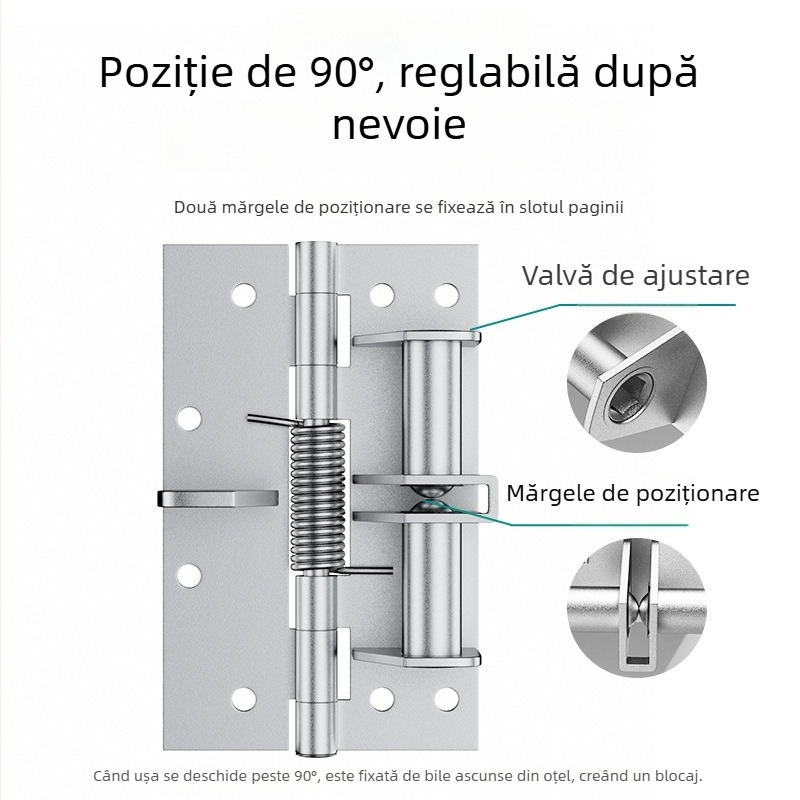 Poziție de 90°, reglabilă după nevoie

Două mărgele de poziționare se fixează în slotul paginii

Valvă de ajustare

Mărgele de poziționare

Când ușa se deschide peste 90°, este fixată de bile ascunse din oțel, creând un blocaj.